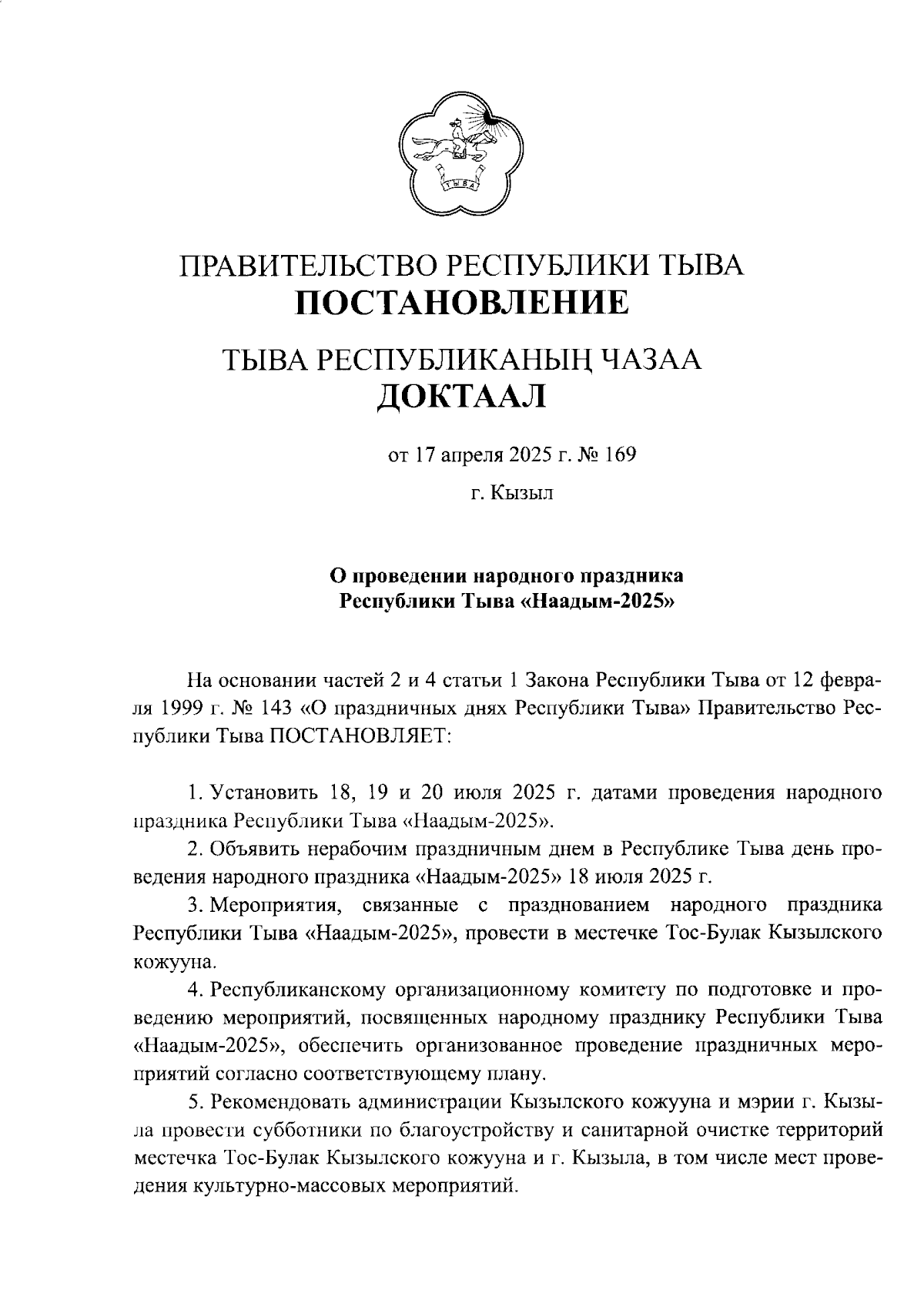 ТЫВА

ПРАВИТЕЛЬСТВО РЕСПУБЛИКИ ТЫВА
ПОСТАНОВЛЕНИЕ

ТЫВА РЕСПУБЛИКАНЫҢ ЧАЗАА
ДОКТААЛ

от 17 апреля 2025 г. № 169

г. Кызыл

О проведении народного праздника
Республики Тыва «Наадым-2025»

На основании частей 2 и 4 статьи 1 Закона Республики Тыва от 12 февраля 1999 г. № 143 «О праздничных днях Республики Тыва» Правительство Республики Тыва ПОСТАНОВЛЯЕТ:

1. Установить 18, 19 и 20 июля 2025 г. датами проведения народного праздника Республики Тыва «Наадым-2025».

2. Объявить нерабочим праздничным днем в Республике Тыва день проведения народного праздника «Наадым-2025» 18 июля 2025 г.

3. Мероприятия, связанные с празднованием народного праздника Республики Тыва «Наадым-2025», провести в местечке Тос-Булак Кызылского кожууна.

4. Республиканскому организационному комитету по подготовке и проведению мероприятий, посвященных народному празднику Республики Тыва «Наадым-2025», обеспечить организованное проведение праздничных мероприятий согласно соответствующему плану.

5. Рекомендовать администрации Кызылского кожууна и мэрии г. Кызыла провести субботники по благоустройству и санитарной очистке территорий местечка Тос-Булак Кызылского кожууна и г. Кызыла, в том числе мест проведения культурно-массовых мероприятий.